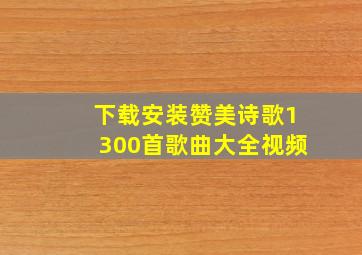 下载安装赞美诗歌1300首歌曲大全视频